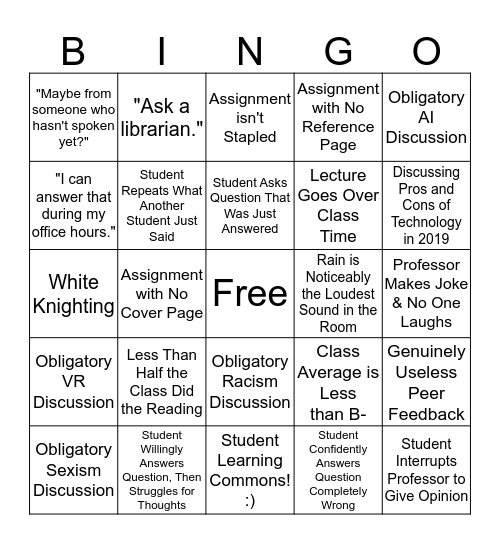 | B | I | N | G | O |
|---|---|---|---|---|
| "Maybe from someone who hasn't spoken yet?" | "Ask a librarian." | Assignment isn't Stapled | Assignment with No Reference Page | Obligatory AI Discussion |
| "I can answer that during my office hours." | Student Repeats What Another Student Just Said | Student Asks Question That Was Just Answered | Lecture Goes Over Class Time | Discussing Pros and Cons of Technology in 2019 |
| White Knighting | Assignment with No Cover Page | Free | Rain is Noticeably the Loudest Sound in the Room | Professor Makes Joke & No One Laughs |
| Obligatory VR Discussion | Less Than Half the Class Did the Reading | Obligatory Racism Discussion | Class Average is Less than B- | Genuinely Useless Peer Feedback |
| Obligatory Sexism Discussion | Student Willingly Answers Question, Then Struggles for Thoughts | Student Learning Commons! :) | Student Confidently Answers Question Completely Wrong | Student Interrupts Professor to Give Opinion |